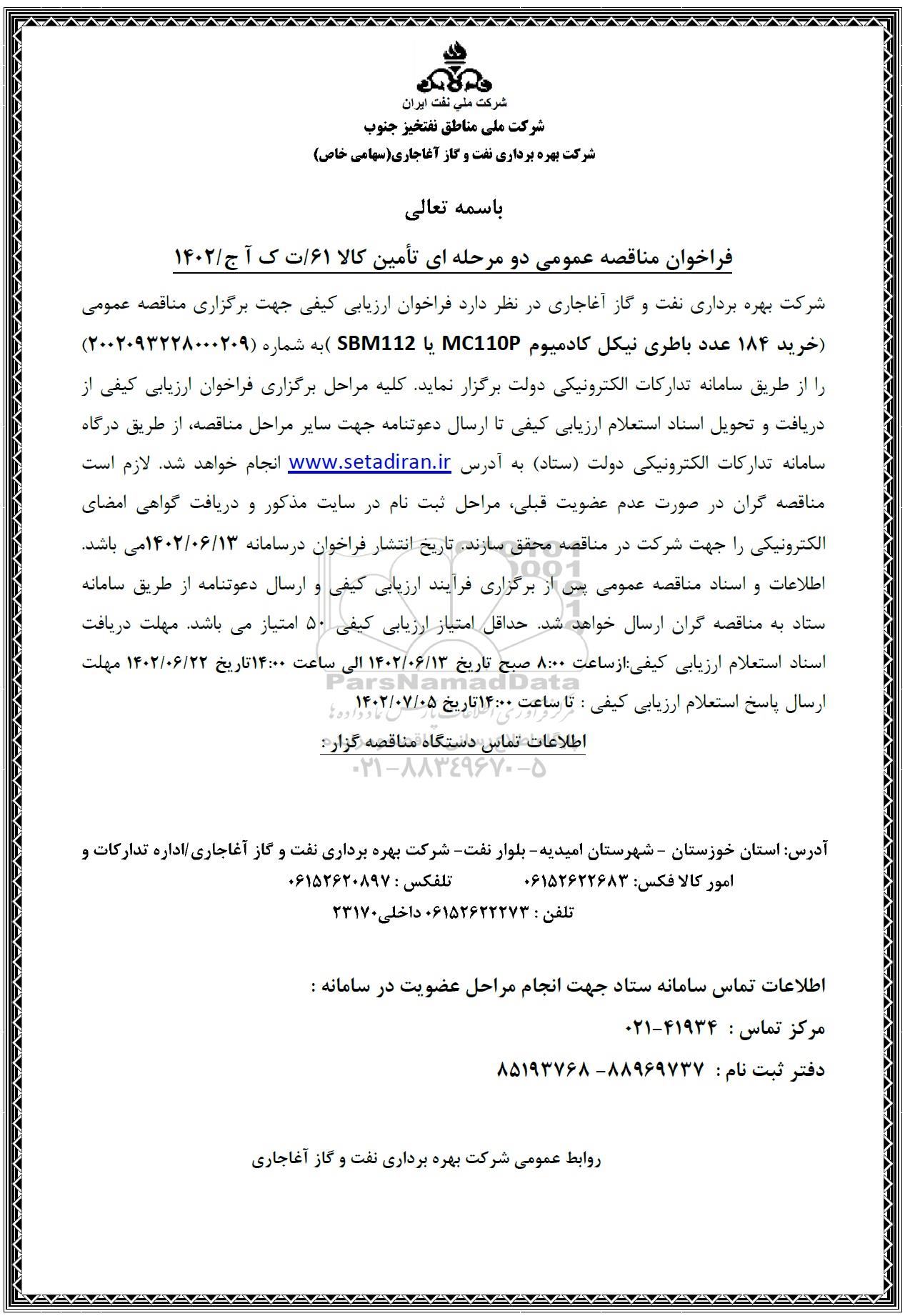 شرکت ملي نفت ايران
شرکت ملی مناطق نفتخیز جنوب
شرکت بهره برداری نفت و گاز آغاجاری(سهامی خاص)

باسمه تعالی

فراخوان مناقصه عمومی دو مرحله ای تأمین کالا ۶۱/ت ک آ ج/۱۴۰۲

شرکت بهره برداری نفت و گاز آغاجاری در نظر دارد فراخوان ارزیابی کیفی جهت برگزاری مناقصه عمومی (خرید ۱۸۴ عدد باطری نیکل کادمیوم MC110P یا SBM112 )به شماره (۲۰۰۲۰۹۳۲۲۸۰۰۰۲۰۹) را از طریق سامانه تدارکات الکترونیکی دولت برگزار نماید. کلیه مراحل برگزاری فراخوان ارزیابی کیفی از دریافت و تحویل اسناد استعلام ارزیابی کیفی تا ارسال دعوتنامه جهت سایر مراحل مناقصه، از طریق درگاه سامانه تدارکات الکترونیکی دولت (ستاد) به آدرس www.setadiran.ir انجام خواهد شد. لازم است مناقصه گران در صورت عدم عضویت قبلی، مراحل ثبت نام در سایت مذکور و دریافت گواهی امضای الکترونیکی را جهت شرکت در مناقصه محقق سازند. تاریخ انتشار فراخوان درسامانه ۱۴۰۲/۰۶/۱۳می باشد. اطلاعات و اسناد مناقصه عمومی پس از برگزاری فرآیند ارزیابی کیفی و ارسال دعوتنامه از طریق سامانه ستاد به مناقصه گران ارسال خواهد شد. حداقل امتیاز ارزیابی کیفی ۵۰ امتیاز می باشد. مهلت دریافت اسناد استعلام ارزیابی کیفی:ازساعت ۸:۰۰ صبح تاریخ ۱۴۰۲/۰۶/۱۳ الی ساعت ۱۴:۰۰تاریخ ۱۴۰۲/۰۶/۲۲ مهلت ارسال پاسخ استعلام ارزیابی کیفی : تا ساعت ۱۴:۰۰تاریخ ۱۴۰۲/۰۷/۰۵

اطلاعات تماس دستگاه مناقصه گزار :

ParsNamadData
۰۲۱-۸۸۳۴۹۶۷۰-۵

آدرس: استان خوزستان - شهرستان امیدیه- بلوار نفت- شرکت بهره برداری نفت و گاز آغاجاری/اداره تدارکات و امور کالا فکس: ۰۶۱۵۲۶۲۲۶۸۳ تلفکس : ۰۶۱۵۲۶۲۰۸۹۷
تلفن : ۰۶۱۵۲۶۲۲۲۷۳ داخلی۲۳۱۷۰

اطلاعات تماس سامانه ستاد جهت انجام مراحل عضویت در سامانه :
مرکز تماس : ۴۱۹۳۴-۰۲۱
دفتر ثبت نام : ۸۸۹۶۹۷۳۷ -۸۵۱۹۳۷۶۸

روابط عمومی شرکت بهره برداری نفت و گاز آغاجاری